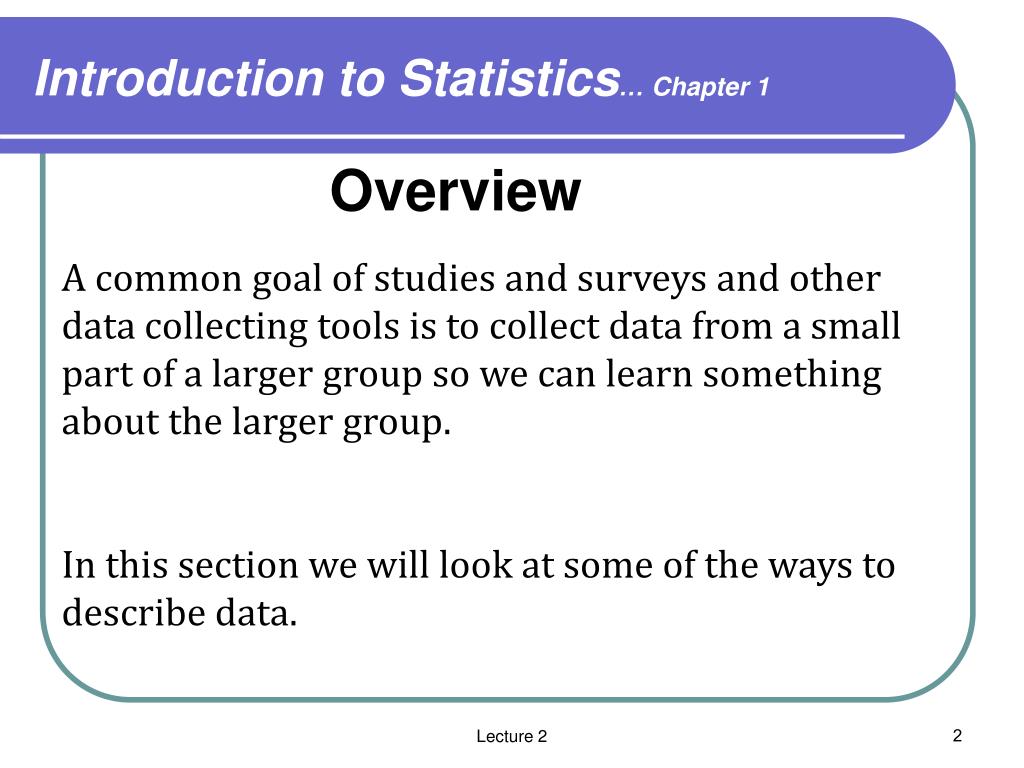 Introduction to Statistics... Chapter 1

Overview

A common goal of studies and surveys and other data collecting tools is to collect data from a small part of a larger group so we can learn something about the larger group.

In this section we will look at some of the ways to describe data.

Lecture 2

2